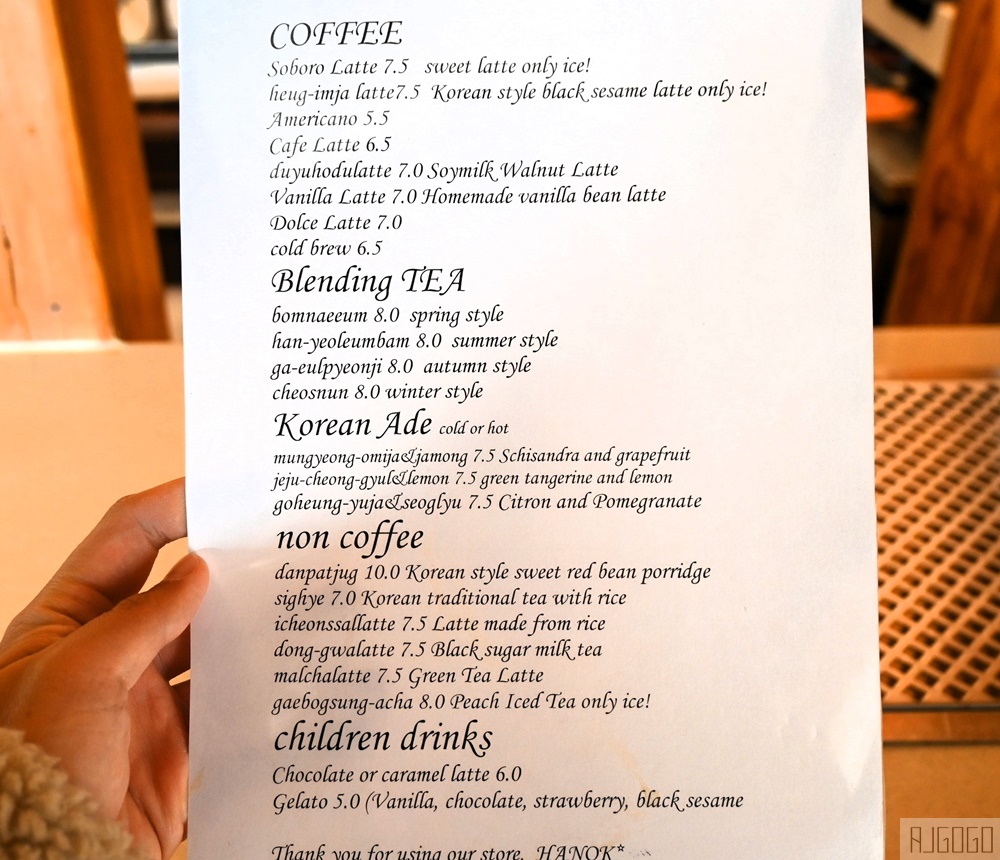 COFFEE
Soboro Latte 7.5 sweet latte only ice!
heug-imja latte7.5 Korean style black sesame latte only ice!
Americano 5.5
Cafe Latte 6.5
duyuhodulatte 7.0 Soymilk Walnut Latte
Vanilla Latte 7.0 Homemade vanilla bean latte
Dolce Latte 7.0
cold brew 6.5

Blending TEA
bomnaeeum 8.0 spring style
han-yeoleumbam 8.0 summer style
ga-eulpyeonji 8.0 autumn style
cheosnun 8.0 winter style

Korean Ade cold or hot
mungyeong-omija&jamong 7.5 Schisandra and grapefruit
jeju-cheong-gyul&lemon 7.5 green tangerine and lemon
goheung-yuja&seoglyu 7.5 Citron and Pomegranate

non coffee
danpatjug 10.0 Korean style sweet red bean porridge
sighye 7.0 Korean traditional tea with rice
icheonssallatte 7.5 Latte made from rice
dong-gwalatte 7.5 Black sugar milk tea
malchalatte 7.5 Green Tea Latte
gaebogsung-acha 8.0 Peach Iced Tea only ice!

children drinks
Chocolate or caramel latte 6.0
Gelato 5.0 (Vanilla, chocolate, strawberry, black sesame

Thank you for using our store. HANOK*

AJGOGO